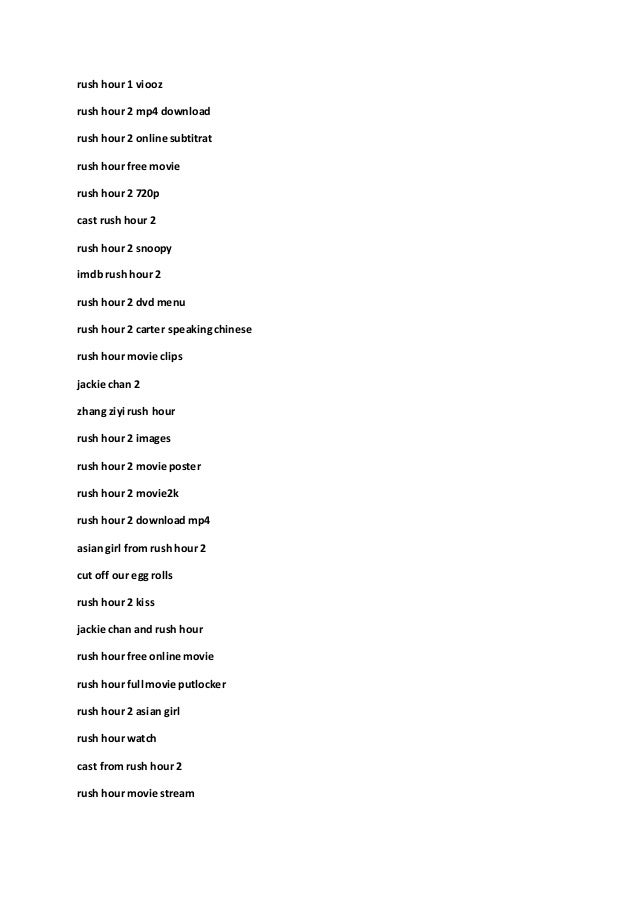 rush hour 1 viooz

rush hour 2 mp4 download

rush hour 2 online subtitrat

rush hour free movie

rush hour 2 720p

cast rush hour 2

rush hour 2 snoopy

imdb rush hour 2

rush hour 2 dvd menu

rush hour 2 carter speaking chinese

rush hour movie clips

jackie chan 2

zhang ziyi rush hour

rush hour 2 images

rush hour 2 movie poster

rush hour 2 movie2k

rush hour 2 download mp4

asian girl from rush hour 2

cut off our egg rolls

rush hour 2 kiss

jackie chan and rush hour

rush hour free online movie

rush hour full movie putlocker

rush hour 2 asian girl

rush hour watch

cast from rush hour 2

rush hour movie stream